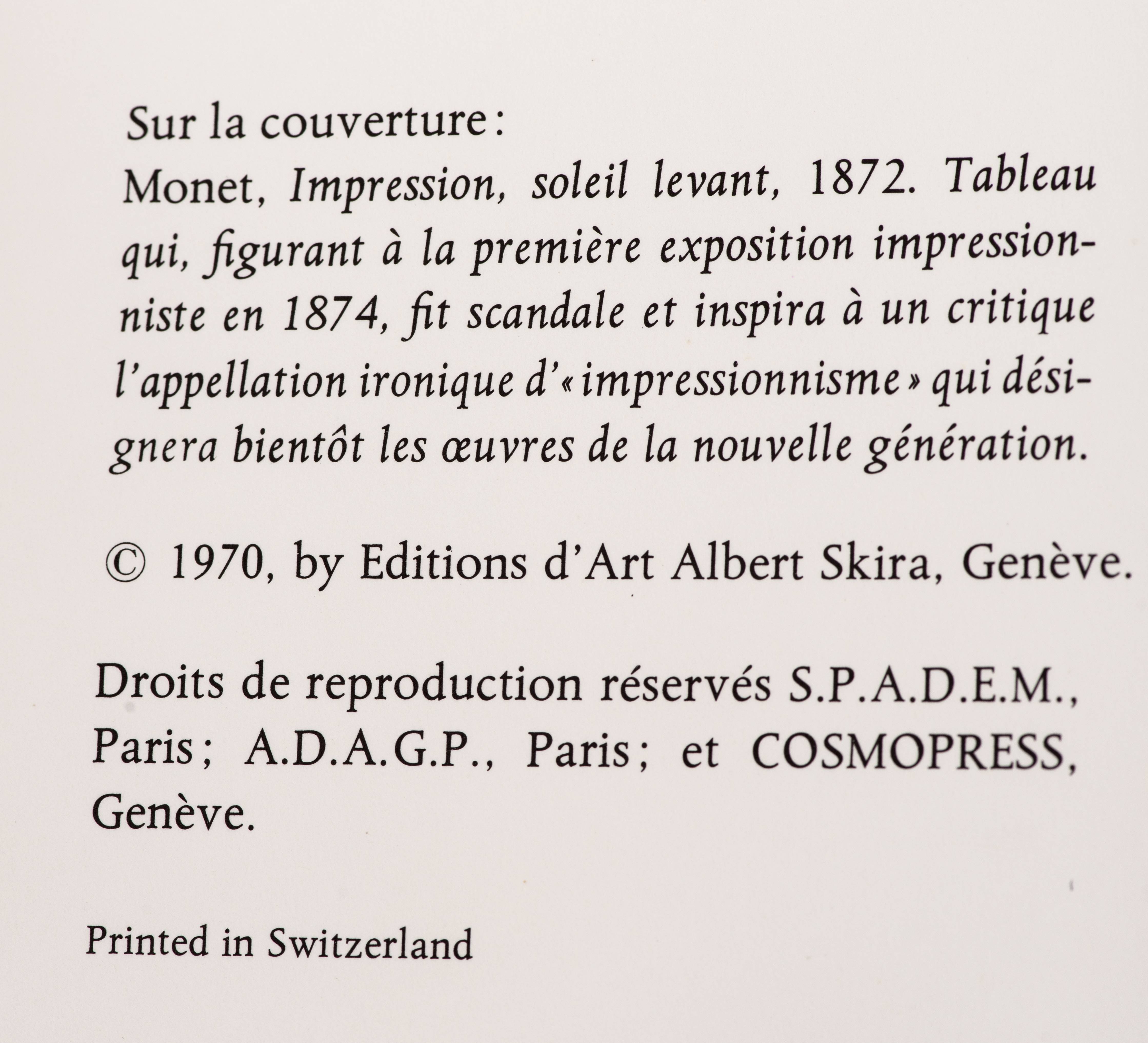 Sur la couverture:
Monet, Impression, soleil levant, 1872. Tableau qui, figurant à la première exposition impressionniste en 1874, fit scandale et inspira à un critique l'appellation ironique d'«impressionnisme» qui désignera bientôt les œuvres de la nouvelle génération.

© 1970, by Editions d'Art Albert Skira, Genève.

Droits de reproduction réservés S.P.A.D.E.M., Paris; A.D.A.G.P., Paris; et COSMOPRESS, Genève.

Printed in Switzerland